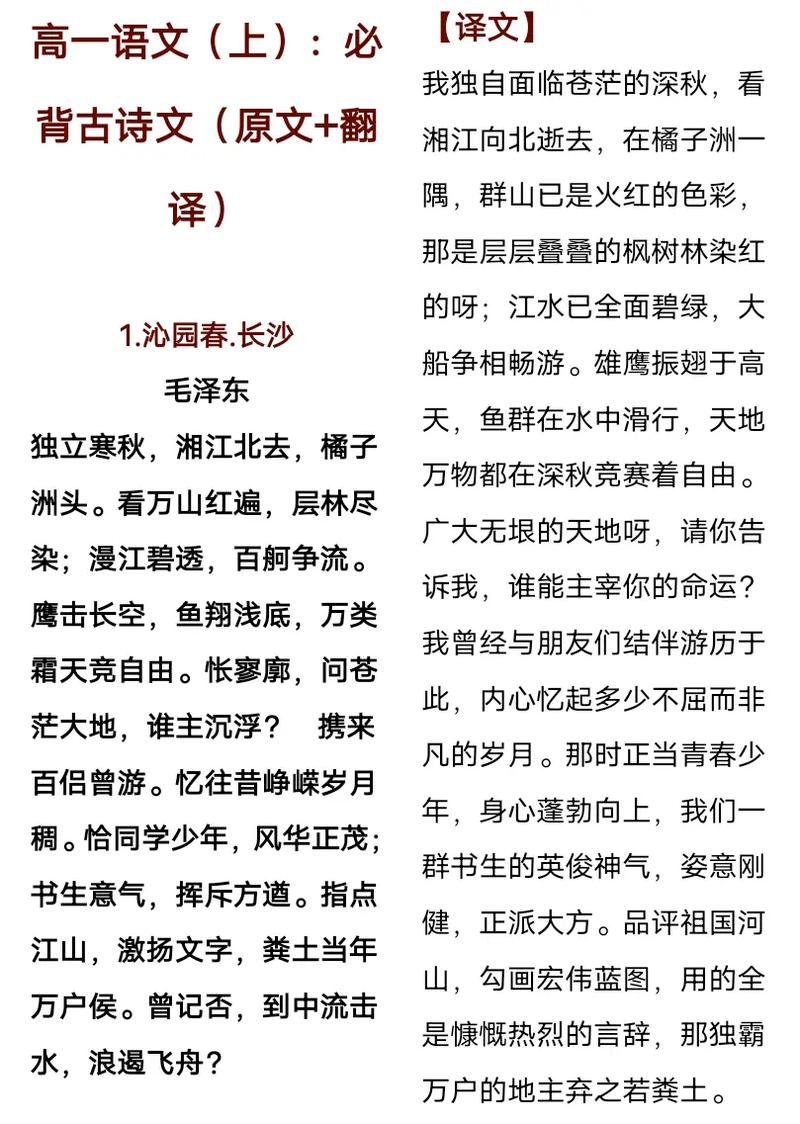 高一语文（上）：必背古诗文（原文+翻译）

1.沁园春.长沙

毛泽东

独立寒秋，湘江北去，橘子洲头。看万山红遍，层林尽染；漫江碧透，百舸争流。鹰击长空，鱼翔浅底，万类霜天竞自由。怅寥廓，问苍茫大地，谁主沉浮？ 携来百侣曾游。忆往昔峥嵘岁月稠。恰同学少年，风华正茂；书生意气，挥斥方遒。指点江山，激扬文字，粪土当年万户侯。曾记否，到中流击水，浪遏飞舟？

【译文】

我独自面临苍茫的深秋，看湘江向北逝去，在橘子洲一隅，群山已是火红的色彩，那是层层叠叠的枫树林染红的呀；江水已全面碧绿，大船争相畅游。雄鹰振翅于高天，鱼群在水中滑行，天地万物都在深秋竞赛着自由。广大无垠的天地呀，请你告诉我，谁能主宰你的命运？我曾经与朋友们结伴游历于此，内心忆起多少不屈而非凡的岁月。那时正当青春少年，身心蓬勃向上，我们一群书生的英俊神气，姿意刚健，正派大方。品评祖国河山，勾画宏伟蓝图，用的全是慷慨热烈的言辞，那独霸万户的地主弃之若粪土。